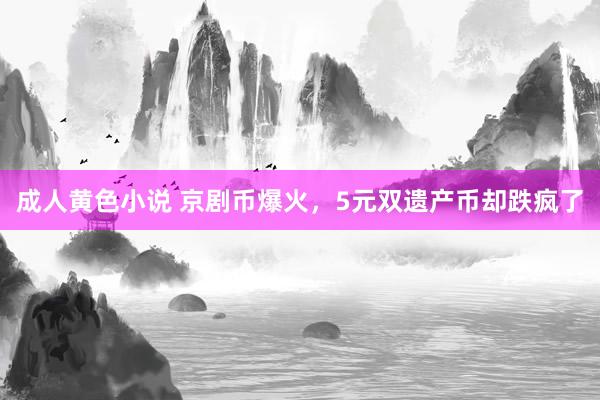 成人黄色小说 京剧币爆火，5元双遗产币却跌疯了